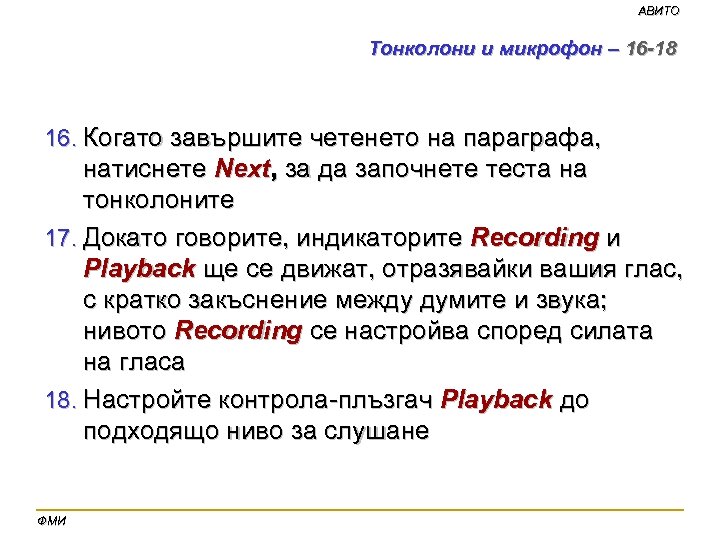 АВИТО

Тонколони и микрофон – 16-18

16. Когато завършите четенето на параграфа, натиснете Next, за да започнете теста на тонколоните

17. Докато говорите, индикаторите Recording и Playback ще се движат, отразявайки вашия глас, с кратко закъснение между думите и звука; нивото Recording се настройва според силата на гласа

18. Настройте контрола-плъзгач Playback до подходящо ниво за слушане

ФМИ